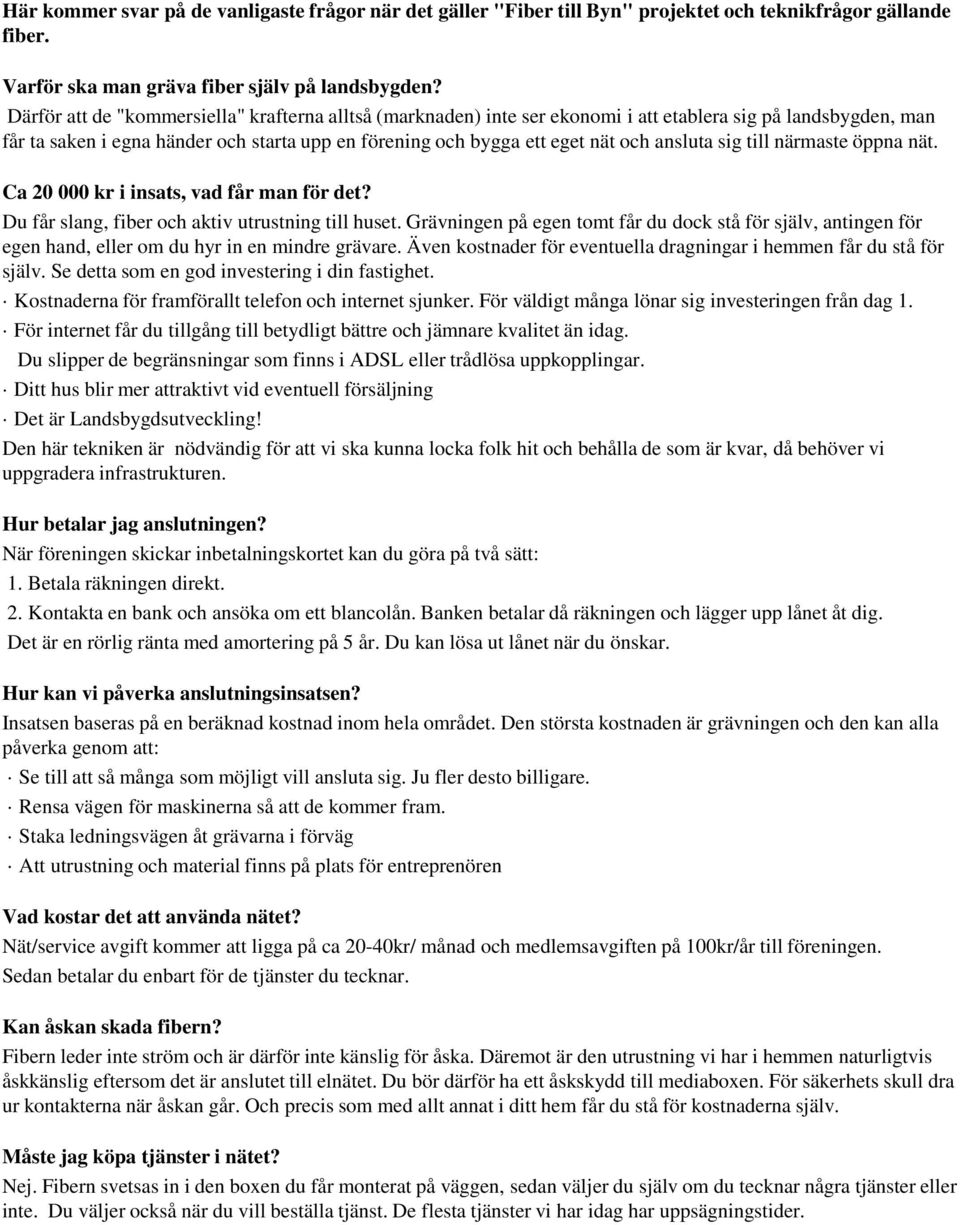 Här kommer svar på de vanligaste frågor när det gäller "Fiber till Byn" projektet och teknikfrågor gällande fiber.

Varför ska man gräva fiber själv på landsbygden?
Därför att de "kommersiella" krafterna alltså (marknaden) inte ser ekonomi i att etablera sig på landsbygden, man får ta saken i egna händer och starta upp en förening och bygga ett eget nät och ansluta sig till närmaste öppna nät.

Ca 20 000 kr i insats, vad får man för det?
Du får slang, fiber och aktiv utrustning till huset. Grävningen på egen tomt får du dock stå för själv, antingen för egen hand, eller om du hyr in en mindre grävare. Även kostnader för eventuella dragningar i hemmen får du stå för själv. Se detta som en god investering i din fastighet.
· Kostnaderna för framförallt telefon och internet sjunker. För väldigt många lönar sig investeringen från dag 1.
· För internet får du tillgång till betydligt bättre och jämnare kvalitet än idag.
Du slipper de begränsningar som finns i ADSL eller trådlösa uppkopplingar.
· Ditt hus blir mer attraktivt vid eventuell försäljning
· Det är Landsbygdsutveckling!
Den här tekniken är nödvändig för att vi ska kunna locka folk hit och behålla de som är kvar, då behöver vi uppgradera infrastrukturen.

Hur betalar jag anslutningen?
När föreningen skickar inbetalningskortet kan du göra på två sätt:
1. Betala räkningen direkt.
2. Kontakta en bank och ansöka om ett blancolån. Banken betalar då räkningen och lägger upp lånet åt dig.
Det är en rörlig ränta med amortering på 5 år. Du kan lösa ut lånet när du önskar.

Hur kan vi påverka anslutningsinsatsen?
Insatsen baseras på en beräknad kostnad inom hela området. Den största kostnaden är grävningen och den kan alla påverka genom att:
· Se till att så många som möjligt vill ansluta sig. Ju fler desto billigare.
· Rensa vägen för maskinerna så att de kommer fram.
· Staka ledningsvägen åt grävarna i förväg
· Att utrustning och material finns på plats för entreprenören

Vad kostar det att använda nätet?
Nät/service avgift kommer att ligga på ca 20-40kr/ månad och medlemsavgiften på 100kr/år till föreningen.
Sedan betalar du enbart för de tjänster du tecknar.

Kan åskan skada fibern?
Fibern leder inte ström och är därför inte känslig för åska. Däremot är den utrustning vi har i hemmen naturligtvis åskkänslig eftersom det är anslutet till elnätet. Du bör därför ha ett åskskydd till mediaboxen. För säkerhets skull dra ur kontakterna när åskan går. Och precis som med allt annat i ditt hem får du stå för kostnaderna själv.

Måste jag köpa tjänster i nätet?
Nej. Fibern svetsas in i den boxen du får monterat på väggen, sedan väljer du själv om du tecknar några tjänster eller inte. Du väljer också när du vill beställa tjänst. De flesta tjänster vi har idag har uppsägningstider.